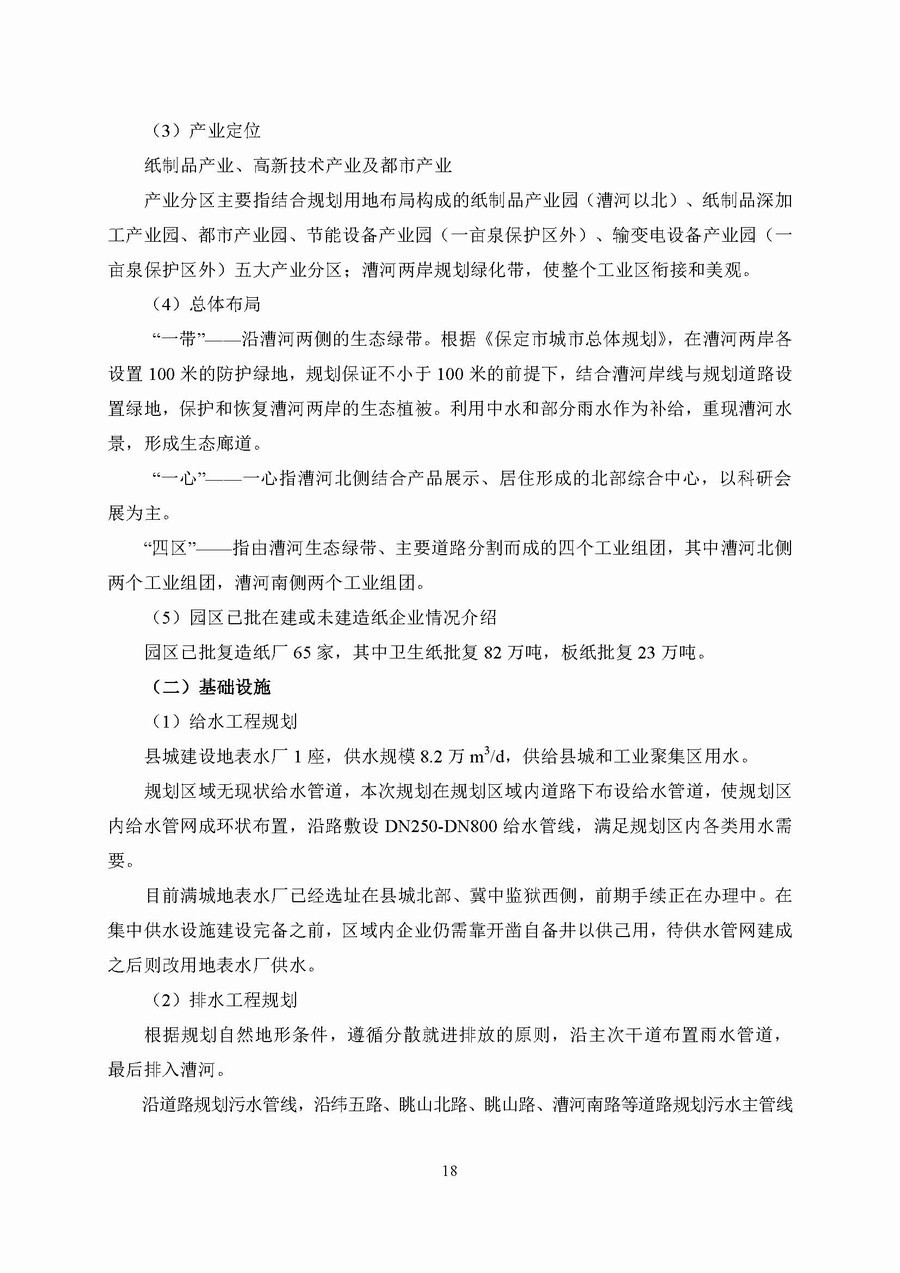 （3）产业定位

纸制品产业、高新技术产业及都市产业

产业分区主要指结合规划用地布局构成的纸制品产业园（漕河以北）、纸制品深加工产业园、都市产业园、节能设备产业园（一亩泉保护区外）、输变电设备产业园（一亩泉保护区外）五大产业分区；漕河两岸规划绿化带，使整个工业区衔接和美观。

（4）总体布局

“一带”——沿漕河两侧的生态绿带。根据《保定市城市总体规划》，在漕河两岸各设置 100 米的防护绿地，规划保证不小于 100 米的前提下，结合漕河岸线与规划道路设置绿地，保护和恢复漕河两岸的生态植被。利用中水和部分雨水作为补给，重现漕河水景，形成生态廊道。

“一心”——一心指漕河北侧结合产品展示、居住形成的北部综合中心，以科研会展为主。

“四区”——指由漕河生态绿带、主要道路分割而成的四个工业组团，其中漕河北侧两个工业组团，漕河南侧两个工业组团。

（5）园区已批在建或未建造纸企业情况介绍

园区已批复造纸厂 65 家，其中卫生纸批复 82 万吨，板纸批复 23 万吨。

（二）基础设施

（1）给水工程规划

县城建设地表水厂 1 座，供水规模 8.2 万 $m^3/d$，供给县城和工业聚集区用水。

规划区域无现状给水管道，本次规划在规划区域内道路下布设给水管道，使规划区内给水管网成环状布置，沿路敷设 DN250-DN800 给水管线，满足规划区内各类用水需要。

目前满城地表水厂已经选址在县城北部、冀中监狱西侧，前期手续正在办理中。在集中供水设施建设完备之前，区域内企业仍需靠开凿自备井以供己用，待供水管网建成之后则改用地表水厂供水。

（2）排水工程规划

根据规划自然地形条件，遵循分散就进排放的原则，沿主次干道布置雨水管道，最后排入漕河。

沿道路规划污水管线，沿纬五路、眺山北路、眺山路、漕河南路等道路规划污水主管线

18